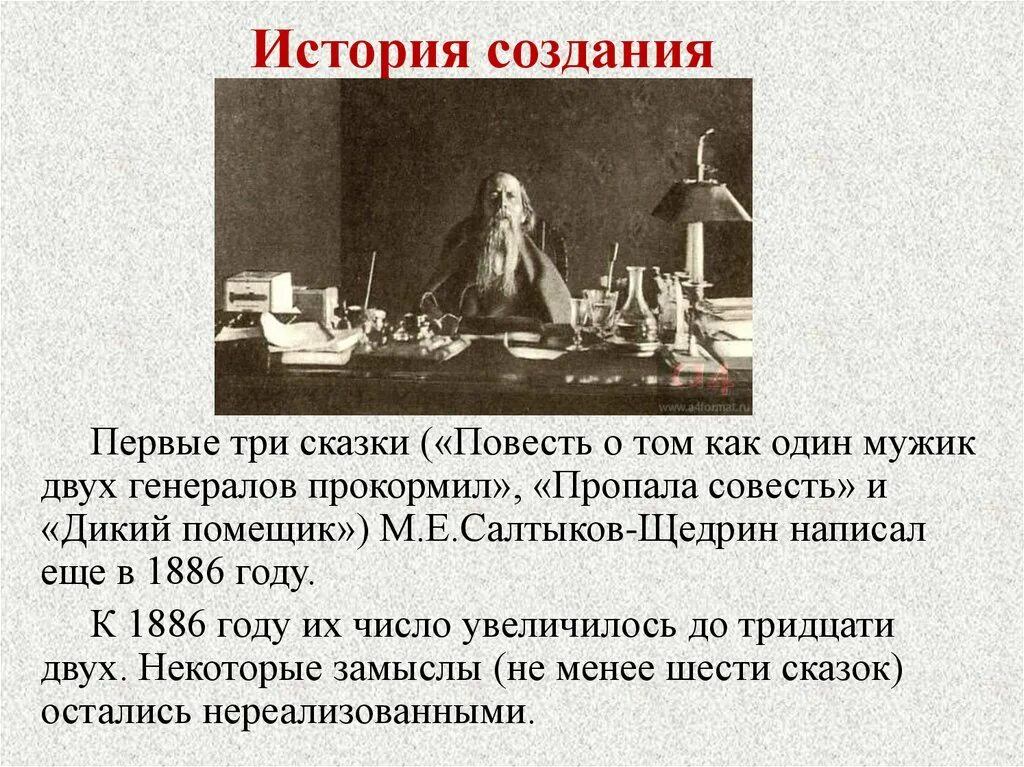 История создания

www.a4format.ru

Первые три сказки («Повесть о том как один мужик двух генералов прокормил», «Пропала совесть» и «Дикий помещик») М.Е.Салтыков-Щедрин написал еще в 1886 году.

К 1886 году их число увеличилось до тридцати двух. Некоторые замыслы (не менее шести сказок) остались нереализованными.